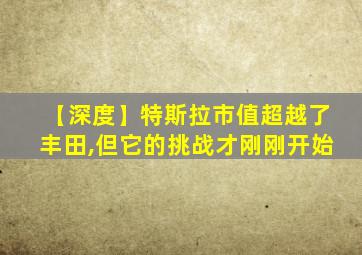 【深度】特斯拉市值超越了丰田,但它的挑战才刚刚开始